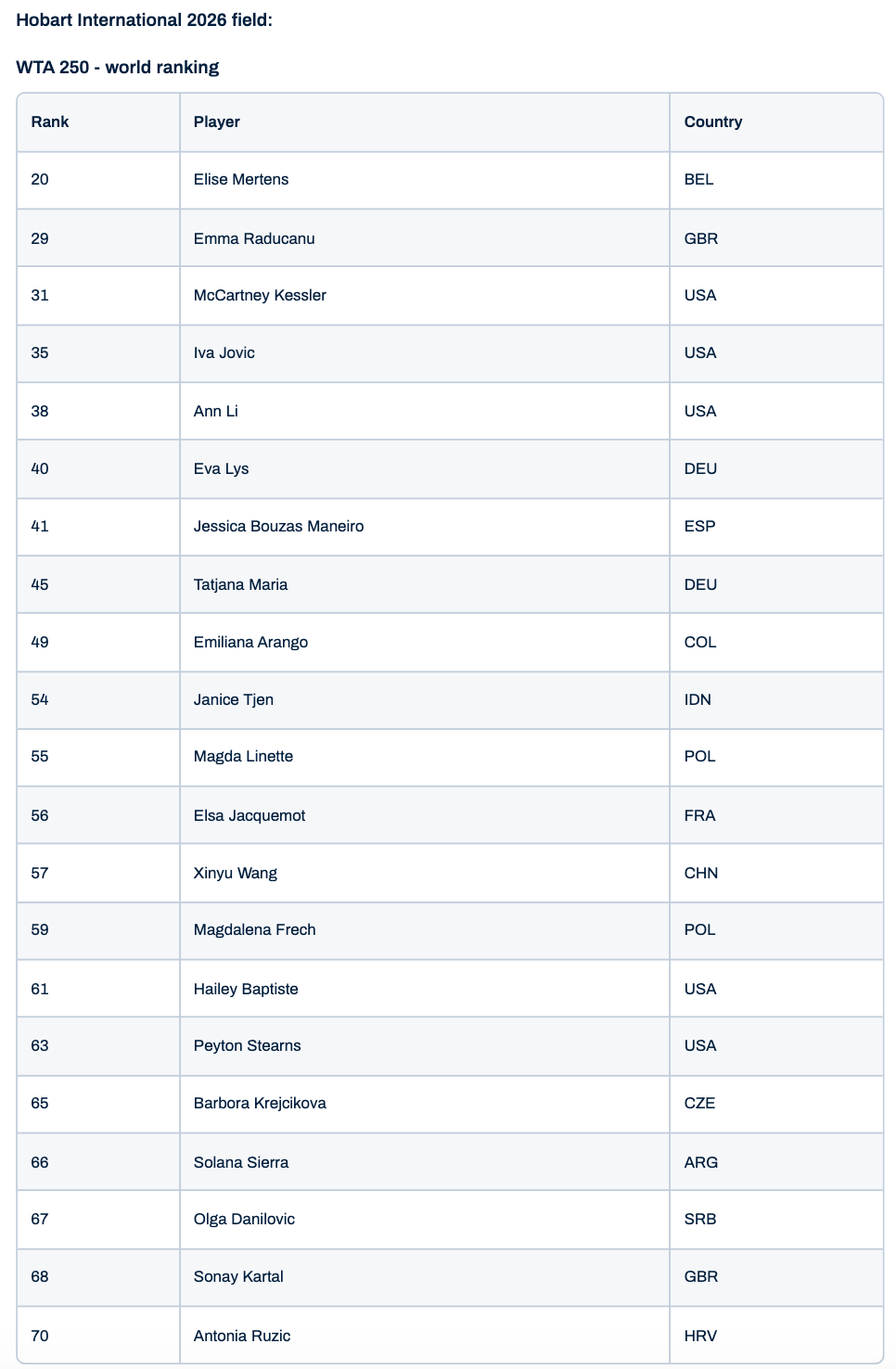 Hobart International 2026 field:

WTA 250 - world ranking

| Rank | Player | Country |
|---|---|---|
| 20 | Elise Mertens | BEL |
| 29 | Emma Raducanu | GBR |
| 31 | McCartney Kessler | USA |
| 35 | Iva Jovic | USA |
| 38 | Ann Li | USA |
| 40 | Eva Lys | DEU |
| 41 | Jessica Bouzas Maneiro | ESP |
| 45 | Tatjana Maria | DEU |
| 49 | Emiliana Arango | COL |
| 54 | Janice Tjen | IDN |
| 55 | Magda Linette | POL |
| 56 | Elsa Jacquemot | FRA |
| 57 | Xinyu Wang | CHN |
| 59 | Magdalena Frech | POL |
| 61 | Hailey Baptiste | USA |
| 63 | Peyton Stearns | USA |
| 65 | Barbora Krejcikova | CZE |
| 66 | Solana Sierra | ARG |
| 67 | Olga Danilovic | SRB |
| 68 | Sonay Kartal | GBR |
| 70 | Antonia Ruzic | HRV |